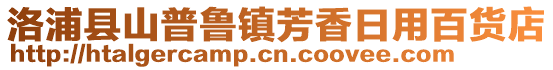 洛浦县山普鲁镇芳香日用百货店
http://htalgercamp.cn.coovee.com